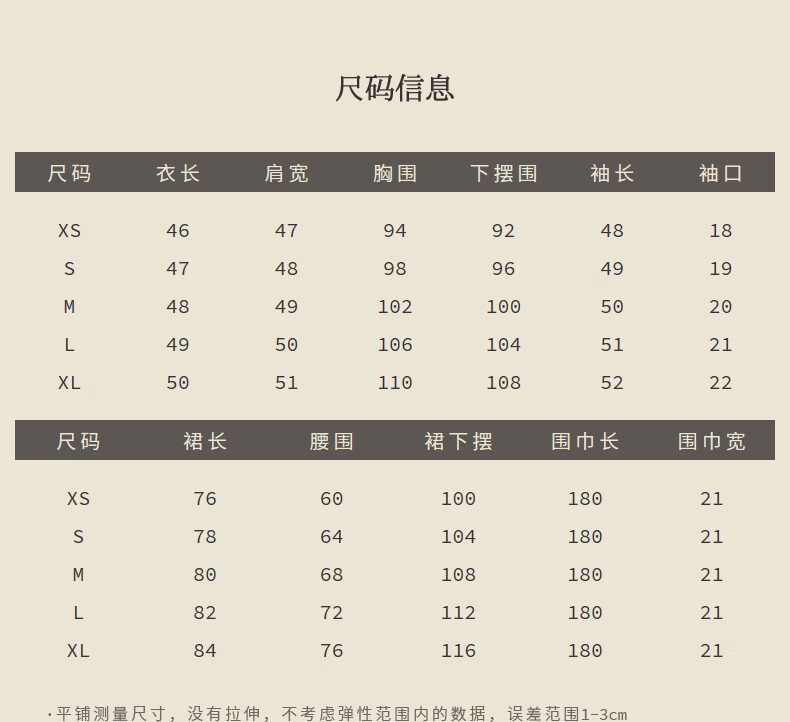 尺码信息

| 尺码 | 衣长 | 肩宽 | 胸围 | 下摆围 | 袖长 | 袖口 |
|---|---|---|---|---|---|---|
| XS | 46 | 47 | 94 | 92 | 48 | 18 |
| S | 47 | 48 | 98 | 96 | 49 | 19 |
| M | 48 | 49 | 102 | 100 | 50 | 20 |
| L | 49 | 50 | 106 | 104 | 51 | 21 |
| XL | 50 | 51 | 110 | 108 | 52 | 22 |

| 尺码 | 裙长 | 腰围 | 裙下摆 | 围巾长 | 围巾宽 |
|---|---|---|---|---|---|
| XS | 76 | 60 | 100 | 180 | 21 |
| S | 78 | 64 | 104 | 180 | 21 |
| M | 80 | 68 | 108 | 180 | 21 |
| L | 82 | 72 | 112 | 180 | 21 |
| XL | 84 | 76 | 116 | 180 | 21 |

·平铺测量尺寸，没有拉伸，不考虑弹性范围内的数据，误差范围1-3cm